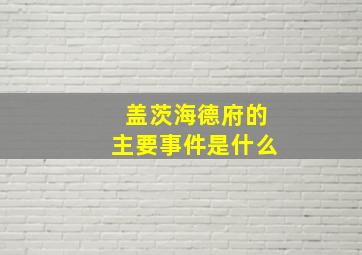 盖茨海德府的
主要事件是什么